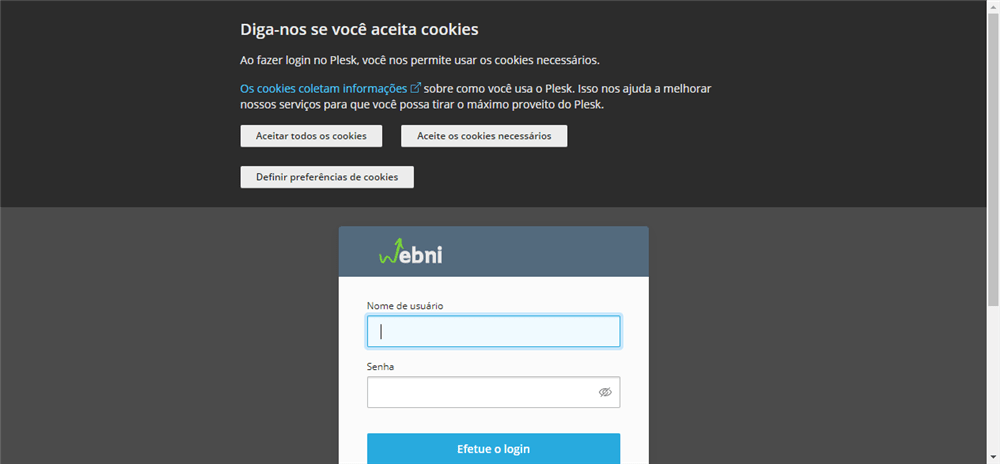 Diga-nos se você aceita cookies

Ao fazer login no Plesk, você nos permite usar os cookies necessários.

Os cookies coletam informações sobre como você usa o Plesk. Isso nos ajuda a melhorar nossos serviços para que você possa tirar o máximo proveito do Plesk.

Aceitar todos os cookies

Aceite os cookies necessários

Definir preferências de cookies

webni

Nome de usuário

Senha

Efetue o login